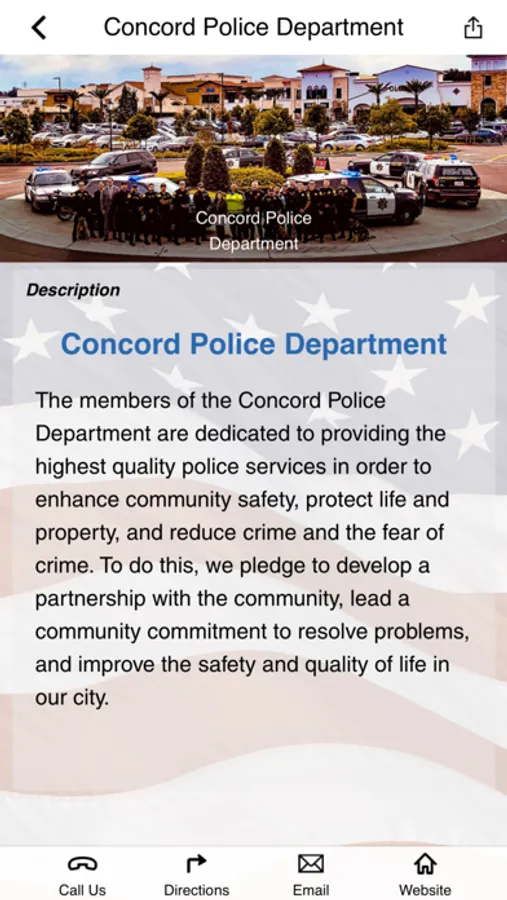 Concord Police Department

Concord Police Department

Description

Concord Police Department

The members of the Concord Police Department are dedicated to providing the highest quality police services in order to enhance community safety, protect life and property, and reduce crime and the fear of crime. To do this, we pledge to develop a partnership with the community, lead a community commitment to resolve problems, and improve the safety and quality of life in our city.

Call Us
Directions
Email
Website